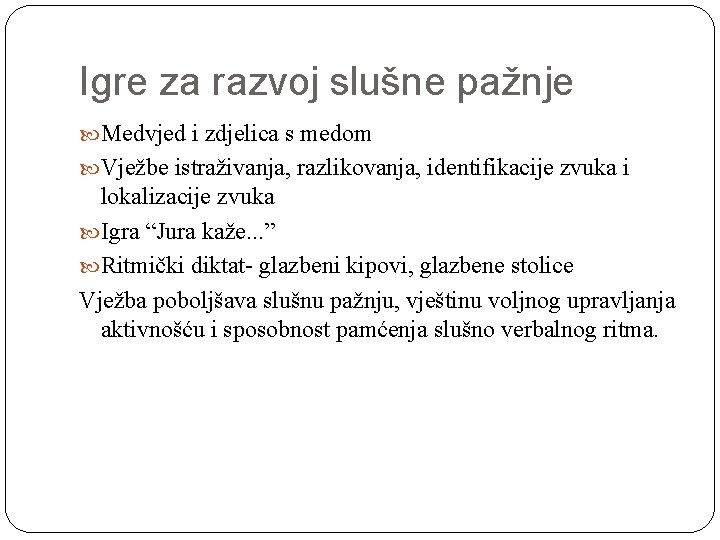 Igre za razvoj slušne pažnje

Medvjed i zdjelica s medom

Vježbe istraživanja, razlikovanja, identifikacije zvuka i lokalizacije zvuka

Igra “Jura kaže...”

Ritmički diktat- glazbeni kipovi, glazbene stolice

Vježba poboljšava slušnu pažnju, vještinu voljnog upravljanja aktivnošću i sposobnost pamćenja slušno verbalnog ritma.